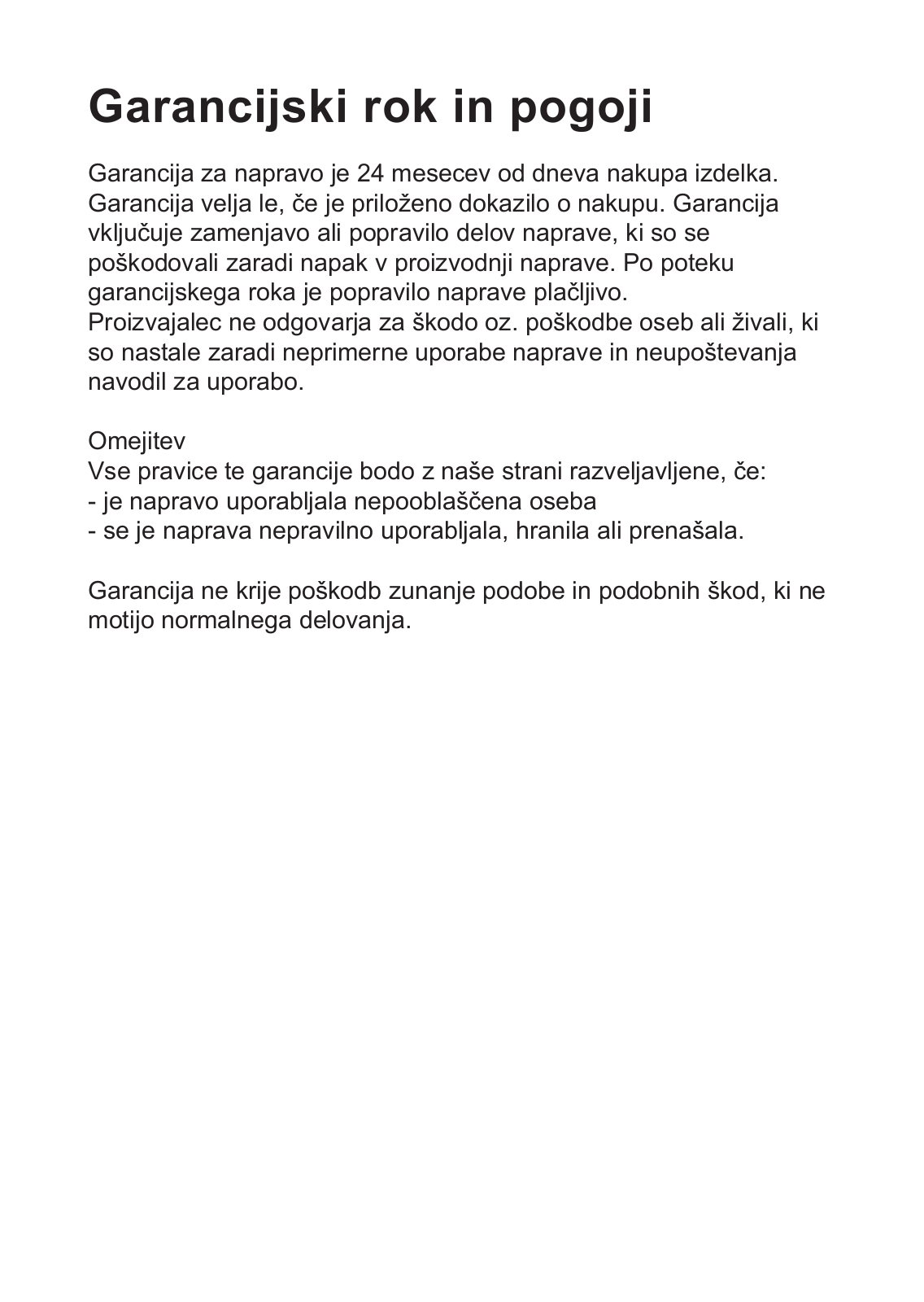 Garancijski rok in pogoji

Garancija za napravo je 24 mesecev od dneva nakupa izdelka. Garancija velja le, če je priloženo dokazilo o nakupu. Garancija vključuje zamenjavo ali popravilo delov naprave, ki so se poškodovali zaradi napak v proizvodnji naprave. Po poteku garancijskega roka je popravilo naprave plačljivo.
Proizvajalec ne odgovarja za škodo oz. poškodbe oseb ali živali, ki so nastale zaradi neprimerne uporabe naprave in neupoštevanja navodil za uporabo.

Omejitev
Vse pravice te garancije bodo z naše strani razveljavljene, če:
- je napravo uporabljala nepooblaščena oseba
- se je naprava nepravilno uporabljala, hranila ali prenašala.

Garancija ne krije poškodb zunanje podobe in podobnih škod, ki ne motijo normalnega delovanja.